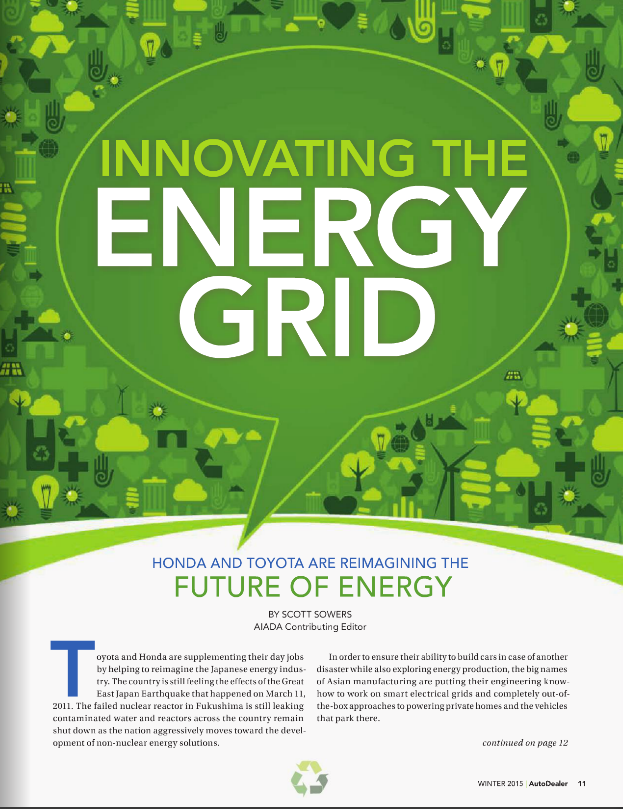 INNOVATING THE
ENERGY
GRID

HONDA AND TOYOTA ARE REIMAGINING THE
FUTURE OF ENERGY

BY SCOTT SOWERS
AIADA Contributing Editor

Toyota and Honda are supplementing their day jobs by helping to reimagine the Japanese energy industry. The country is still feeling the effects of the Great East Japan Earthquake that happened on March 11, 2011. The failed nuclear reactor in Fukushima is still leaking contaminated water and reactors across the country remain shut down as the nation aggressively moves toward the development of non-nuclear energy solutions.

In order to ensure their ability to build cars in case of another disaster while also exploring energy production, the big names of Asian manufacturing are putting their engineering know-how to work on smart electrical grids and completely out-of-the-box approaches to powering private homes and the vehicles that park there.

continued on page 12

WINTER 2015 | AutoDealer 11